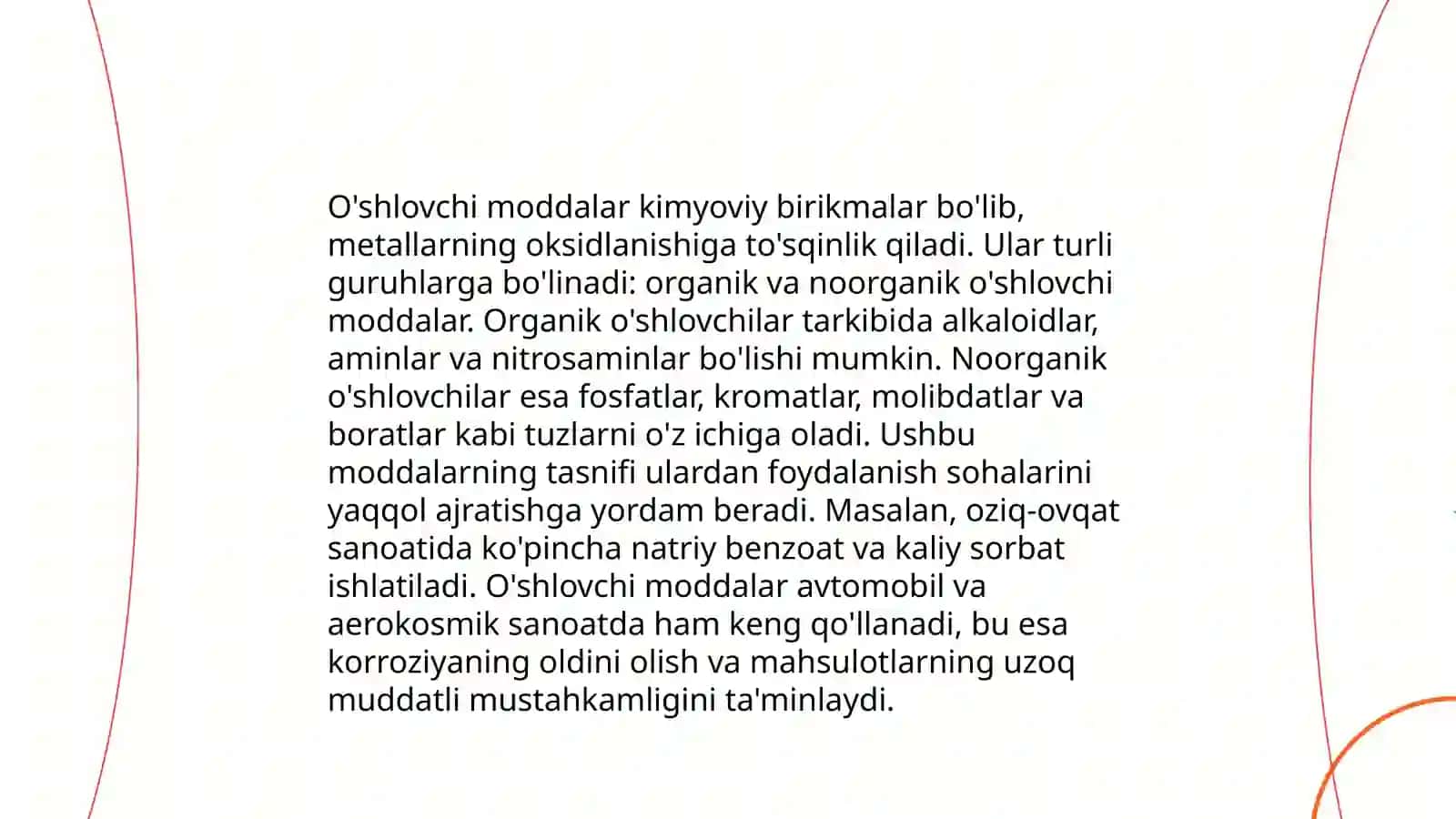 O'shlovchi moddalar kimyoviy birikmalar bo'lib, metallarning oksidlanishiga to'sqinlik qiladi. Ular turli guruhlarga bo'linadi: organik va noorganik o'shlovchi moddalar. Organik o'shlovchilar tarkibida alkaloidlar, aminlar va nitrosaminlar bo'lishi mumkin. Noorganik o'shlovchilar esa fosfatlar, kromatlar, molibdatlar va boratlar kabi tuzlarni o'z ichiga oladi. Ushbu moddalarning tasnifi ulardan foydalanish sohalarini yaqqol ajratishga yordam beradi. Masalan, oziq-ovqat sanoatida ko'pincha natriy benzoat va kaliy sorbat ishlatiladi. O'shlovchi moddalar avtomobil va aerokosmik sanoatda ham keng qo'llanadi, bu esa korroziyaning oldini olish va mahsulotlarning uzoq muddatli mustahkamligini ta'minlaydi.